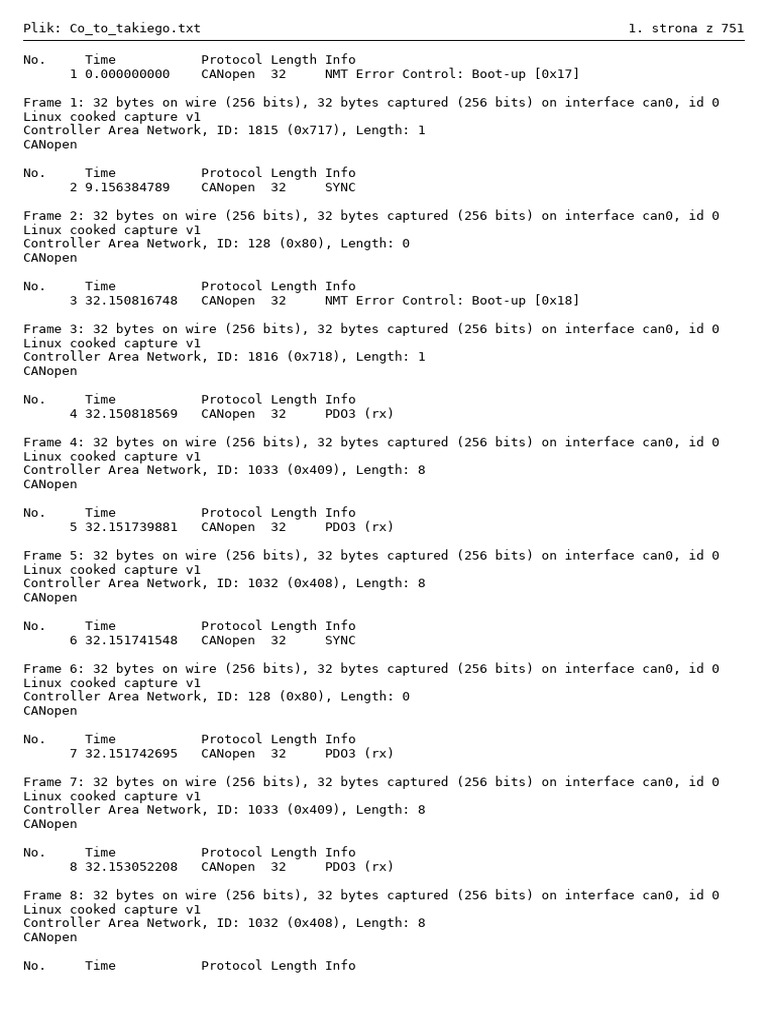 Plik: Co_to_takiego.txt 1. strona z 751

No. Time Protocol Length Info
1 0.000000000 CANopen 32 NMT Error Control: Boot-up [0x17]

Frame 1: 32 bytes on wire (256 bits), 32 bytes captured (256 bits) on interface can0, id 0
Linux cooked capture v1
Controller Area Network, ID: 1815 (0x717), Length: 1
CANopen

No. Time Protocol Length Info
2 9.156384789 CANopen 32 SYNC

Frame 2: 32 bytes on wire (256 bits), 32 bytes captured (256 bits) on interface can0, id 0
Linux cooked capture v1
Controller Area Network, ID: 128 (0x80), Length: 0
CANopen

No. Time Protocol Length Info
3 32.150816748 CANopen 32 NMT Error Control: Boot-up [0x18]

Frame 3: 32 bytes on wire (256 bits), 32 bytes captured (256 bits) on interface can0, id 0
Linux cooked capture v1
Controller Area Network, ID: 1816 (0x718), Length: 1
CANopen

No. Time Protocol Length Info
4 32.150818569 CANopen 32 PDO3 (rx)

Frame 4: 32 bytes on wire (256 bits), 32 bytes captured (256 bits) on interface can0, id 0
Linux cooked capture v1
Controller Area Network, ID: 1033 (0x409), Length: 8
CANopen

No. Time Protocol Length Info
5 32.151739881 CANopen 32 PDO3 (rx)

Frame 5: 32 bytes on wire (256 bits), 32 bytes captured (256 bits) on interface can0, id 0
Linux cooked capture v1
Controller Area Network, ID: 1032 (0x408), Length: 8
CANopen

No. Time Protocol Length Info
6 32.151741548 CANopen 32 SYNC

Frame 6: 32 bytes on wire (256 bits), 32 bytes captured (256 bits) on interface can0, id 0
Linux cooked capture v1
Controller Area Network, ID: 128 (0x80), Length: 0
CANopen

No. Time Protocol Length Info
7 32.151742695 CANopen 32 PDO3 (rx)

Frame 7: 32 bytes on wire (256 bits), 32 bytes captured (256 bits) on interface can0, id 0
Linux cooked capture v1
Controller Area Network, ID: 1033 (0x409), Length: 8
CANopen

No. Time Protocol Length Info
8 32.153052208 CANopen 32 PDO3 (rx)

Frame 8: 32 bytes on wire (256 bits), 32 bytes captured (256 bits) on interface can0, id 0
Linux cooked capture v1
Controller Area Network, ID: 1032 (0x408), Length: 8
CANopen

No. Time Protocol Length Info